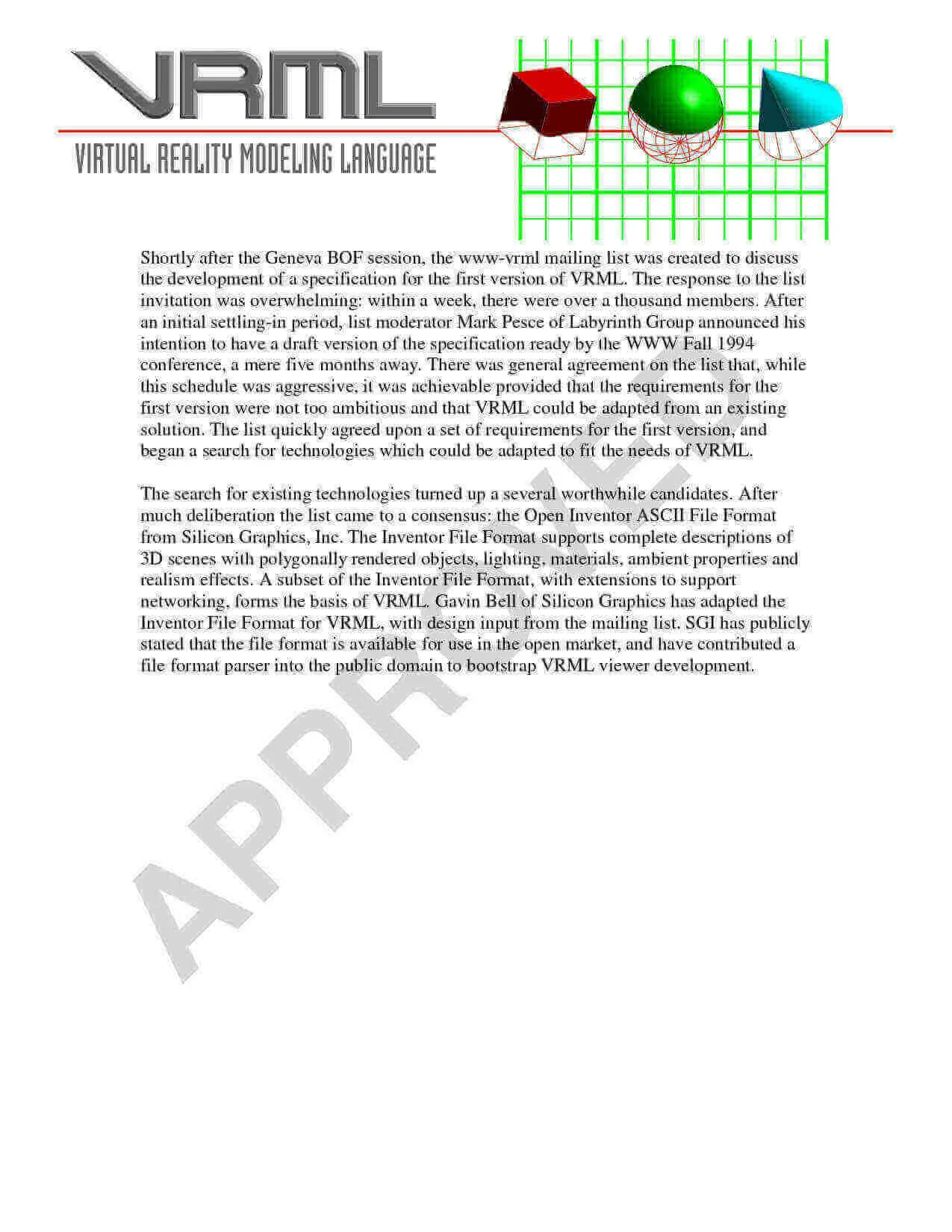 VRML

VIRTUAL REALITY MODELING LANGUAGE

Shortly after the Geneva BOF session, the www-vrml mailing list was created to discuss the development of a specification for the first version of VRML. The response to the list invitation was overwhelming: within a week, there were over a thousand members. After an initial settling-in period, list moderator Mark Pesce of Labyrinth Group announced his intention to have a draft version of the specification ready by the WWW Fall 1994 conference, a mere five months away. There was general agreement on the list that, while this schedule was aggressive, it was achievable provided that the requirements for the first version were not too ambitious and that VRML could be adapted from an existing solution. The list quickly agreed upon a set of requirements for the first version, and began a search for technologies which could be adapted to fit the needs of VRML.

The search for existing technologies turned up a several worthwhile candidates. After much deliberation the list came to a consensus: the Open Inventor ASCII File Format from Silicon Graphics, Inc. The Inventor File Format supports complete descriptions of 3D scenes with polygonally rendered objects, lighting, materials, ambient properties and realism effects. A subset of the Inventor File Format, with extensions to support networking, forms the basis of VRML. Gavin Bell of Silicon Graphics has adapted the Inventor File Format for VRML, with design input from the mailing list. SGI has publicly stated that the file format is available for use in the open market, and have contributed a file format parser into the public domain to bootstrap VRML viewer development.

APPROVED